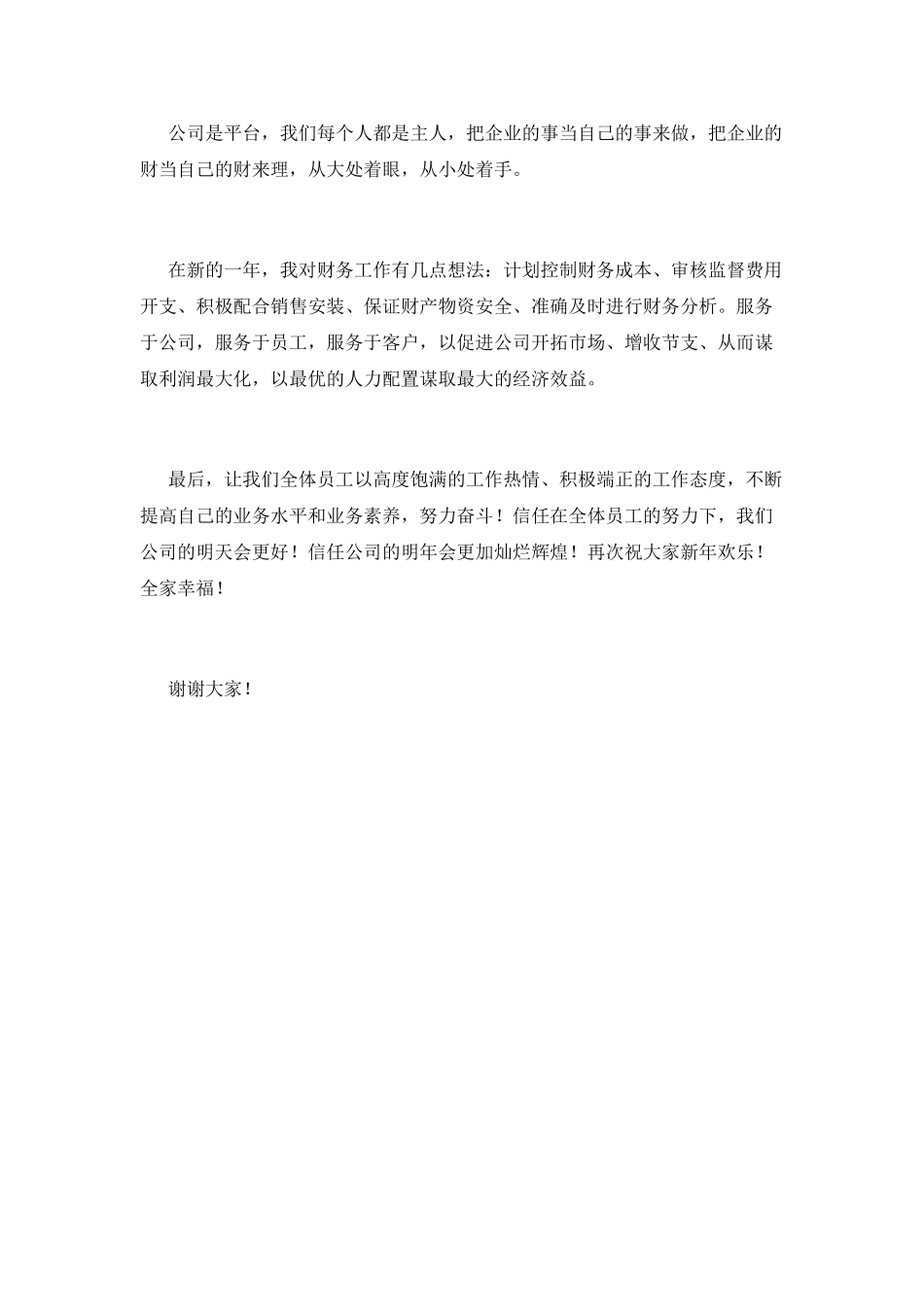 公司是平台，我们每个人都是主人，把企业的事当自己的事来做，把企业的财当自己的财来理，从大处着眼，从小处着手。

在新的一年，我对财务工作有几点想法：计划控制财务成本、审核监督费用开支、积极配合销售安装、保证财产物资安全、准确及时进行财务分析。服务于公司，服务于员工，服务于客户，以促进公司开拓市场、增收节支、从而谋取利润最大化，以最优的人力配置谋取最大的经济效益。

最后，让我们全体员工以高度饱满的工作热情、积极端正的工作态度，不断提高自己的业务水平和业务素养，努力奋斗！信任在全体员工的努力下，我们公司的明天会更好！信任公司的明年会更加灿烂辉煌！再次祝大家新年欢乐！全家幸福！

谢谢大家！